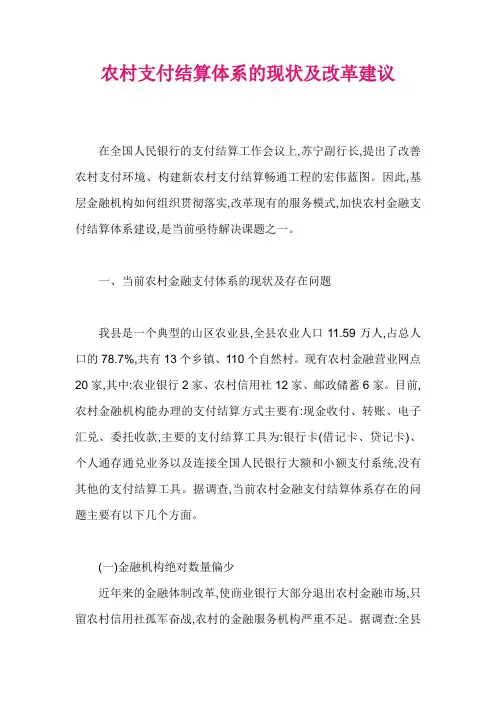 农村支付结算体系的现状及改革建议

在全国人民银行的支付结算工作会议上,苏宁副行长,提出了改善农村支付环境、构建新农村支付结算畅通工程的宏伟蓝图。因此,基层金融机构如何组织贯彻落实,改革现有的服务模式,加快农村金融支付结算体系建设,是当前亟待解决课题之一。

一、当前农村金融支付体系的现状及存在问题

我县是一个典型的山区农业县,全县农业人口 11.59 万人,占总人口的 78.7%,共有 13 个乡镇、110 个自然村。现有农村金融营业网点 20 家,其中:农业银行 2 家、农村信用社 12 家、邮政储蓄 6 家。目前,农村金融机构能办理的支付结算方式主要有:现金收付、转账、电子汇兑、委托收款,主要的支付结算工具为:银行卡(借记卡、贷记卡)、个人通存通兑业务以及连接全国人民银行大额和小额支付系统,没有其他的支付结算工具。据调查,当前农村金融支付结算体系存在的问题主要有以下几个方面。

(一)金融机构绝对数量偏少

近年来的金融体制改革,使商业银行大部分退出农村金融市场,只留农村信用社孤军奋战,农村的金融服务机构严重不足。据调查:全县